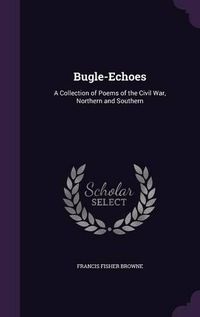 Bugle-Echoes

A Collection of Poems of the Civil War, Northern and Southern

Scholar SELECT

FRANCIS FISHER BROWNE